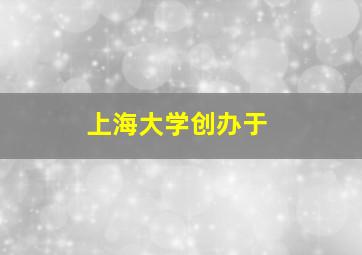 上海大学创办于